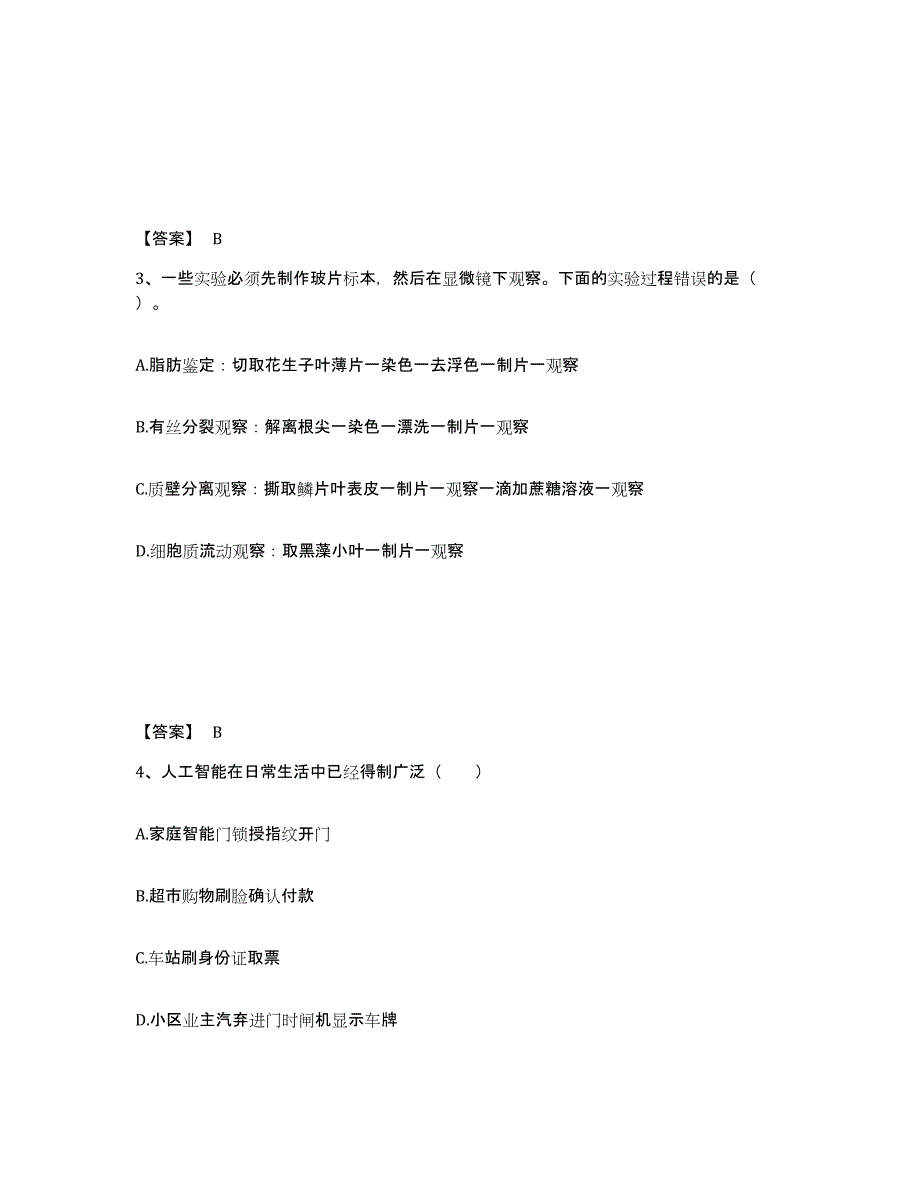 【答案】 B

3、一些实验必须先制作玻片标本，然后在显微镜下观察。下面的实验过程错误的是（ ）。

A.脂肪鉴定：切取花生子叶薄片一染色一去浮色一制片一观察

B.有丝分裂观察：解离根尖一染色一漂洗一制片一观察

C.质壁分离观察：撕取鳞片叶表皮一制片一观察一滴加蔗糖溶液一观察

D.细胞质流动观察：取黑藻小叶一制片一观察

【答案】 B

4、人工智能在日常生活中已经得制广泛（ ）

A.家庭智能门锁授指纹开门

B.超市购物刷脸确认付款

C.车站刷身份证取票

D.小区业主汽弃进门时闸机显示车牌